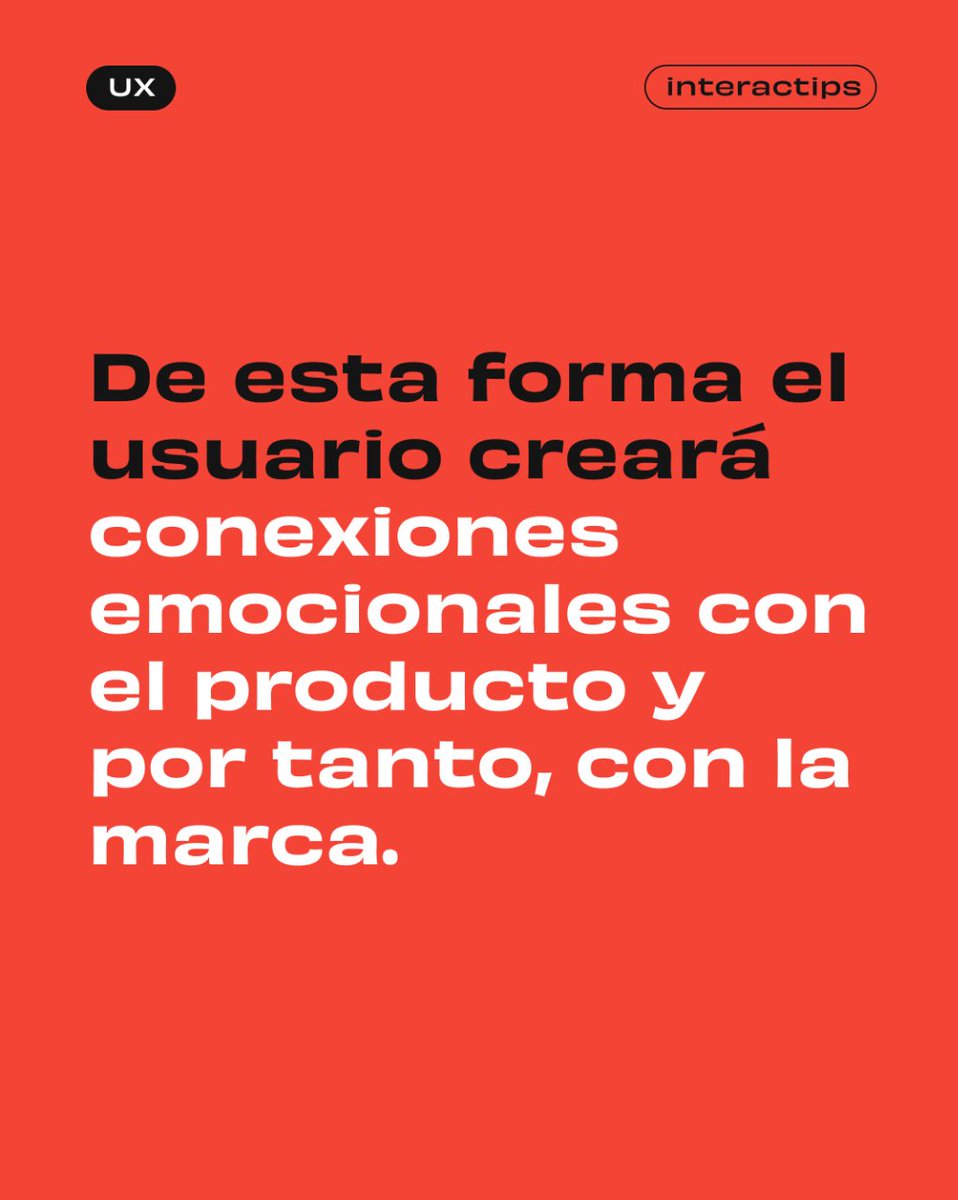 UX

interactips

De esta forma el usuario creará conexiones emocionales con el producto y por tanto, con la marca.